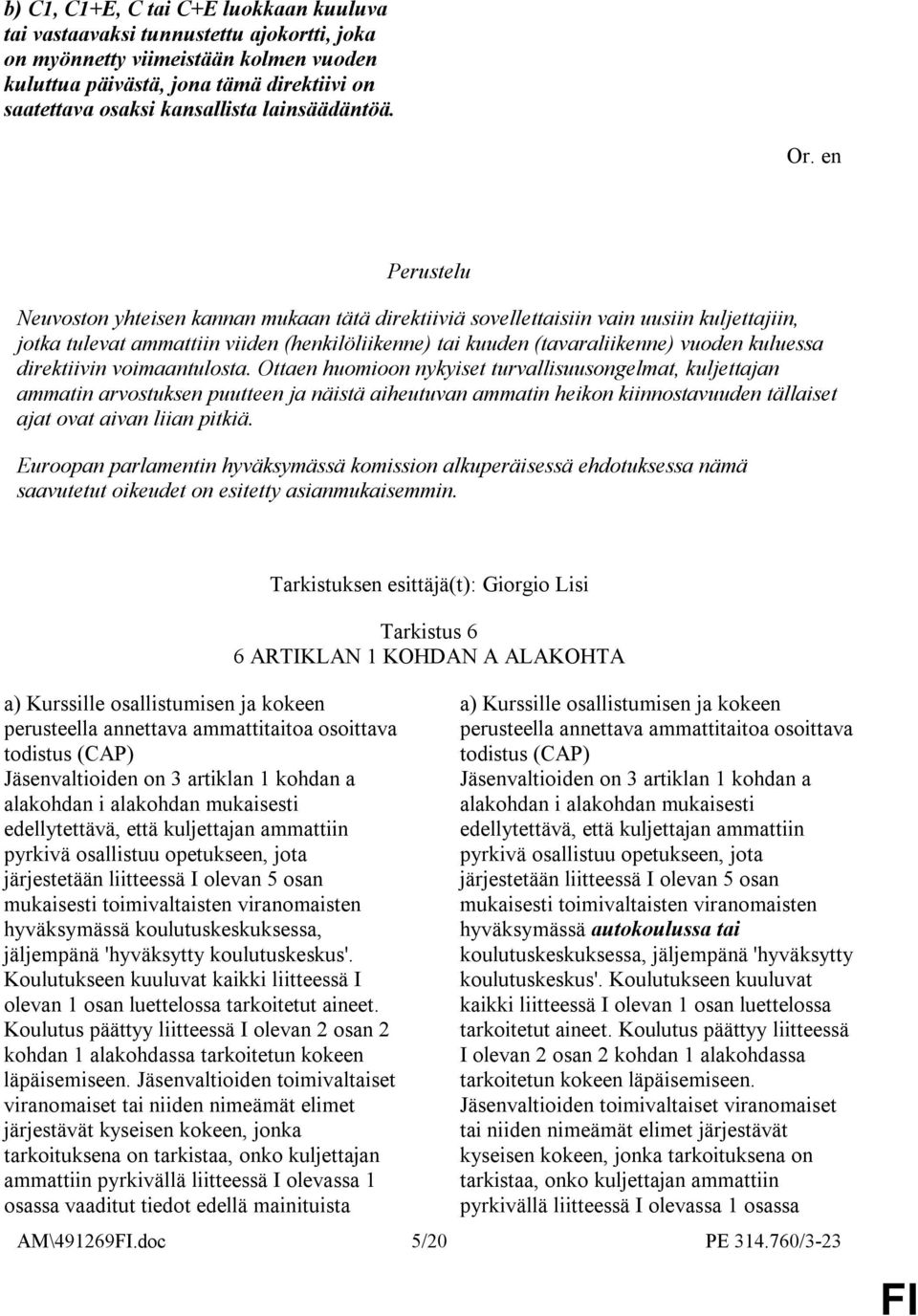 b) C1, C1+E, C tai C+E luokkaan kuuluva tai vastaavaksi tunnustettu ajokortti, joka on myönnetty viimeistään kolmen vuoden kuluttua päivästä, jona tämä direktiivi on saatettava osaksi kansallista lainsäädäntöä.

Or. en

Perustelu

Neuvoston yhteisen kannan mukaan tätä direktiiviä sovellettaisiin vain uusiin kuljettajiin, jotka tulevat ammattiin viiden (henkilöliikenne) tai kuuden (tavaraliikenne) vuoden kuluessa direktiivin voimaantulosta. Ottaen huomioon nykyiset turvallisuusongelmat, kuljettajan ammatin arvostuksen puutteen ja näistä aiheutuvan ammatin heikon kiinnostavuuden tällaiset ajat ovat aivan liian pitkiä.

Euroopan parlamentin hyväksymässä komission alkuperäisessä ehdotuksessa nämä saavutetut oikeudet on esitetty asianmukaisemmin.

Tarkistuksen esittäjä(t): Giorgio Lisi

Tarkistus 6
6 ARTIKLAN 1 KOHDAN A ALAKOHTA

a) Kurssille osallistumisen ja kokeen perusteella annettava ammattitaitoa osoittava todistus (CAP)
Jäsenvaltioiden on 3 artiklan 1 kohdan a alakohdan i alakohdan mukaisesti edellytettävä, että kuljettajan ammattiin pyrkivä osallistuu opetukseen, jota järjestetään liitteessä I olevan 5 osan mukaisesti toimivaltaisten viranomaisten hyväksymässä koulutuskeskuksessa, jäljempänä 'hyväksytty koulutuskeskus'. Koulutukseen kuuluvat kaikki liitteessä I olevan 1 osan luettelossa tarkoitetut aineet. Koulutus päättyy liitteessä I olevan 2 osan 2 kohdan 1 alakohdassa tarkoitetun kokeen läpäisemiseen. Jäsenvaltioiden toimivaltaiset viranomaiset tai niiden nimeämät elimet järjestävät kyseisen kokeen, jonka tarkoituksena on tarkistaa, onko kuljettajan ammattiin pyrkivällä liitteessä I olevassa 1 osassa vaaditut tiedot edellä mainituista

a) Kurssille osallistumisen ja kokeen perusteella annettava ammattitaitoa osoittava todistus (CAP)
Jäsenvaltioiden on 3 artiklan 1 kohdan a alakohdan i alakohdan mukaisesti edellytettävä, että kuljettajan ammattiin pyrkivä osallistuu opetukseen, jota järjestetään liitteessä I olevan 5 osan mukaisesti toimivaltaisten viranomaisten hyväksymässä autokoulussa tai koulutuskeskuksessa, jäljempänä 'hyväksytty koulutuskeskus'. Koulutukseen kuuluvat kaikki liitteessä I olevan 1 osan luettelossa tarkoitetut aineet. Koulutus päättyy liitteessä I olevan 2 osan 2 kohdan 1 alakohdassa tarkoitetun kokeen läpäisemiseen. Jäsenvaltioiden toimivaltaiset viranomaiset tai niiden nimeämät elimet järjestävät kyseisen kokeen, jonka tarkoituksena on tarkistaa, onko kuljettajan ammattiin pyrkivällä liitteessä I olevassa 1 osassa

AM\491269FI.doc 5/20 PE 314.760/3-23

FI